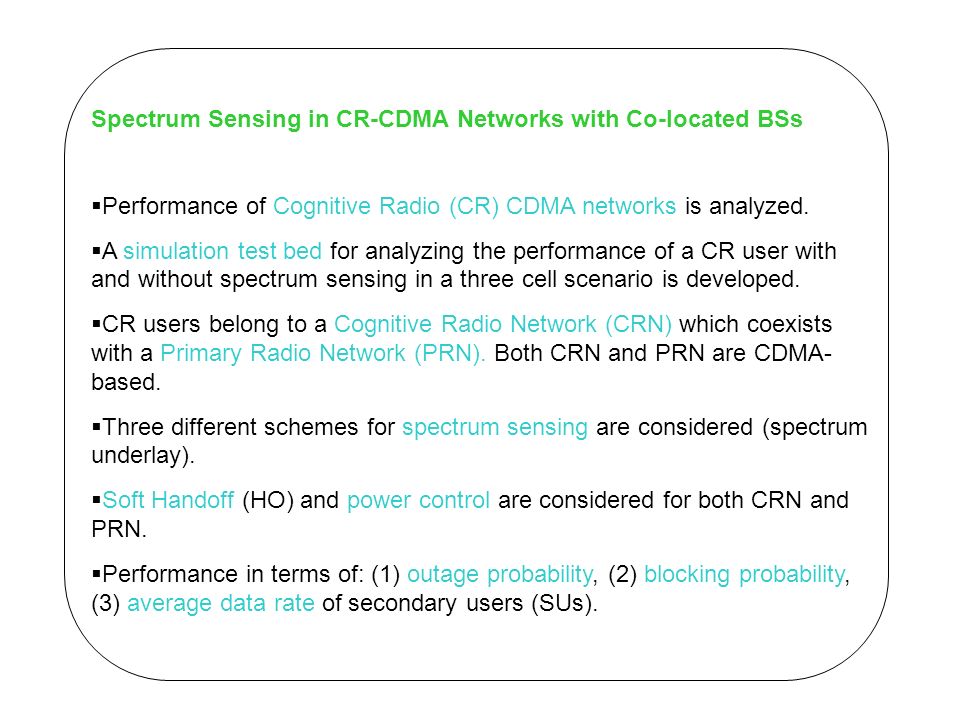 Spectrum Sensing in CR-CDMA Networks with Co-located BSs

▪Performance of Cognitive Radio (CR) CDMA networks is analyzed.

▪A simulation test bed for analyzing the performance of a CR user with and without spectrum sensing in a three cell scenario is developed.

▪CR users belong to a Cognitive Radio Network (CRN) which coexists with a Primary Radio Network (PRN). Both CRN and PRN are CDMA-based.

▪Three different schemes for spectrum sensing are considered (spectrum underlay).

▪Soft Handoff (HO) and power control are considered for both CRN and PRN.

▪Performance in terms of: (1) outage probability, (2) blocking probability, (3) average data rate of secondary users (SUs).